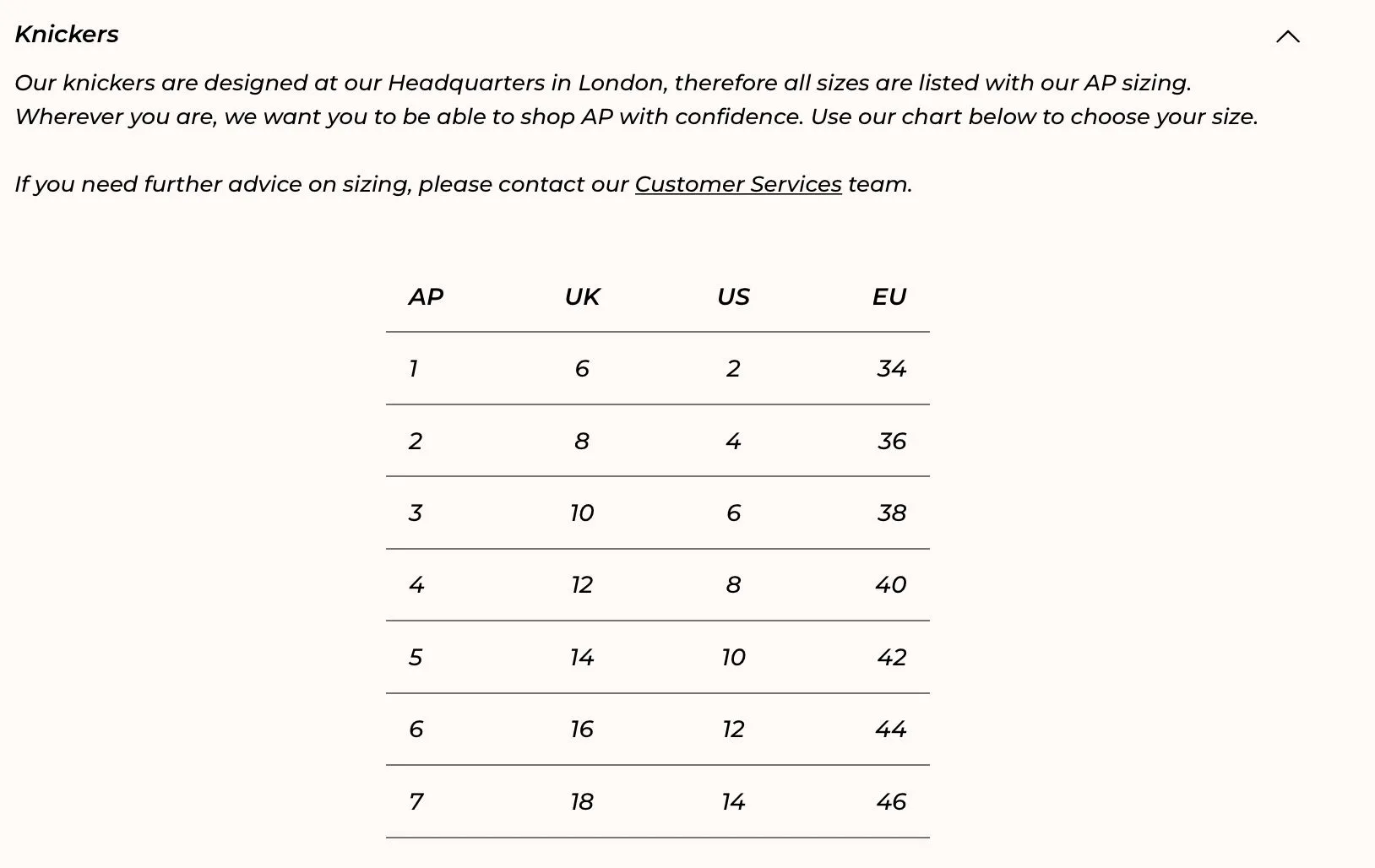 Knickers

Our knickers are designed at our Headquarters in London, therefore all sizes are listed with our AP sizing. Wherever you are, we want you to be able to shop AP with confidence. Use our chart below to choose your size.

If you need further advice on sizing, please contact our Customer Services team.

| AP | UK | US | EU |
|---|---|---|---|
| 1 | 6 | 2 | 34 |
| 2 | 8 | 4 | 36 |
| 3 | 10 | 6 | 38 |
| 4 | 12 | 8 | 40 |
| 5 | 14 | 10 | 42 |
| 6 | 16 | 12 | 44 |
| 7 | 18 | 14 | 46 |